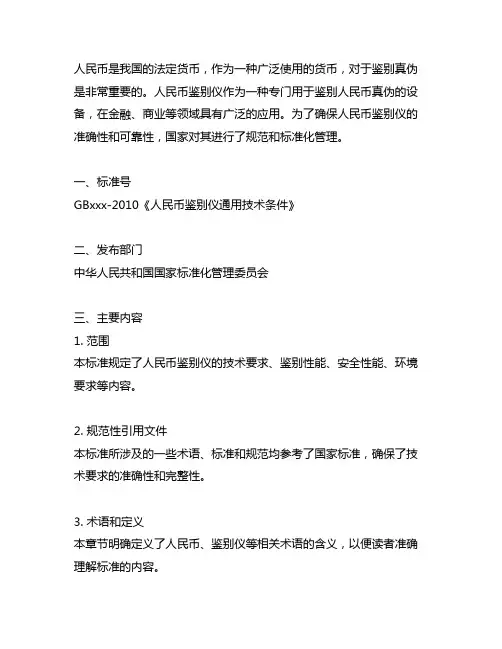 人民币是我国的法定货币，作为一种广泛使用的货币，对于鉴别真伪是非常重要的。人民币鉴别仪作为一种专门用于鉴别人民币真伪的设备，在金融、商业等领域具有广泛的应用。为了确保人民币鉴别仪的准确性和可靠性，国家对其进行了规范和标准化管理。

一、标准号
GBxxx-2010《人民币鉴别仪通用技术条件》

二、发布部门
中华人民共和国国家标准化管理委员会

三、主要内容
1. 范围
本标准规定了人民币鉴别仪的技术要求、鉴别性能、安全性能、环境要求等内容。

2. 规范性引用文件
本标准所涉及的一些术语、标准和规范均参考了国家标准，确保了技术要求的准确性和完整性。

3. 术语和定义
本章节明确定义了人民币、鉴别仪等相关术语的含义，以便读者准确理解标准的内容。